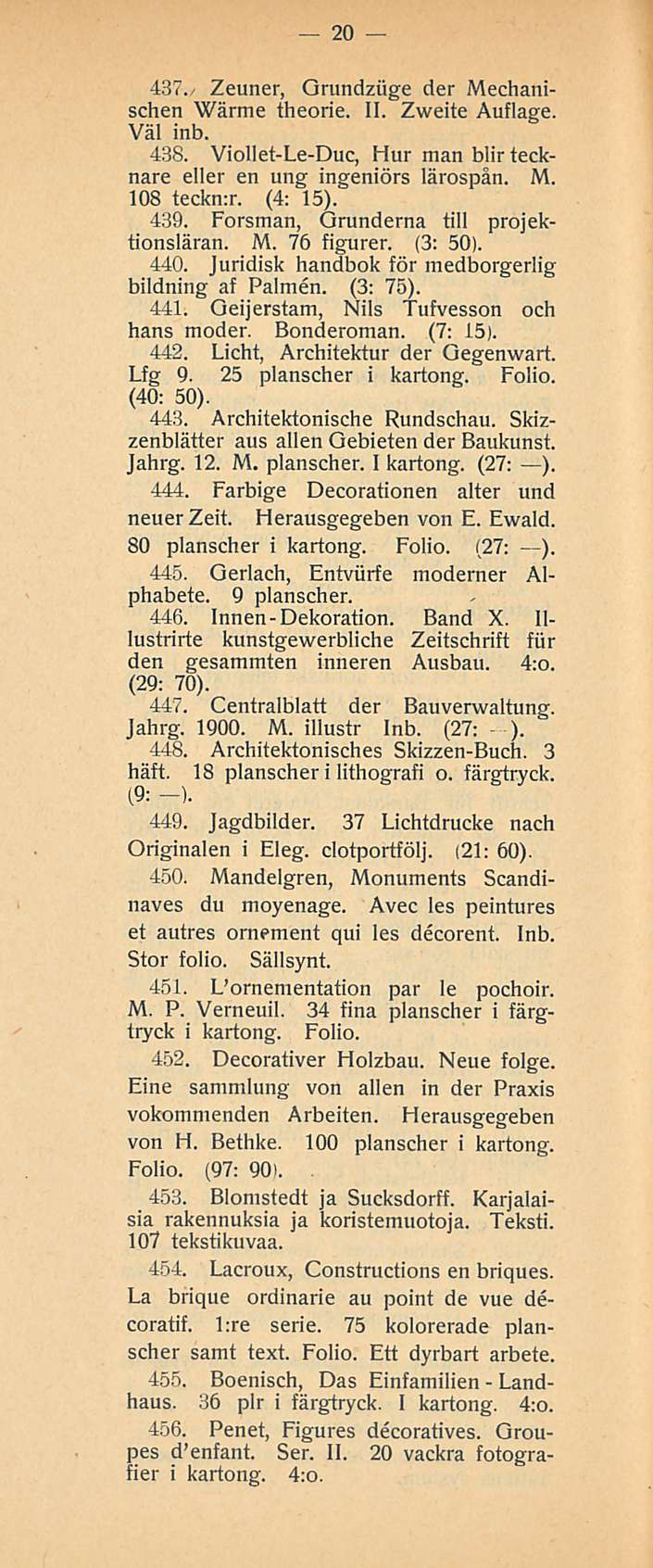 — 20 —

437. Zeuner, Grundzüge der Mechanischen Wärme theorie. II. Zweite Auflage. Väl inb.

438. Viollet-Le-Duc, Hur man blir tecknare eller en ung ingeniörs lärospån. M. 108 teckn:r. (4: 15).

439. Forsman, Grunderna till projektionsläran. M. 76 figurer. (3: 50).

440. Juridisk handbok för medborgerlig bildning af Palmén. (3: 75).

441. Geijerstam, Nils Tufvesson och hans moder. Bonderoman. (7: 15).

442. Licht, Architektur der Gegenwart. Lfg 9. 25 planscher i kartong. Folio. (40: 50).

443. Architektonische Rundschau. Skizzenblätter aus allen Gebieten der Baukunst. Jahrg. 12. M. planscher. I kartong. (27: —).

444. Farbige Decorationen alter und neuer Zeit. Herausgegeben von E. Ewald. 80 planscher i kartong. Folio. (27: —).

445. Gerlach, Entvürfe moderner Alphabete. 9 planscher.

446. Innen-Dekoration. Band X. Illustrirte kunstgewerbliche Zeitschrift für den gesammten inneren Ausbau. 4:o. (29: 70).

447. Centralblatt der Bauverwaltung. Jahrg. 1900. M. illustr Inb. (27: —).

448. Architektonisches Skizzen-Buch. 3 häft. 18 planscher i lithografi o. färgtryck. (9: —).

449. Jagdbilder. 37 Lichtdrucke nach Originalen i Eleg. clotportfölj. (21: 60).

450. Mandelgren, Monuments Scandinaves du moyenage. Avec les peintures et autres ornement qui les décorent. Inb. Stor folio. Sällsynt.

451. L'ornementation par le pochoir. M. P. Verneuil. 34 fina planscher i färgtryck i kartong. Folio.

452. Decorativer Holzbau. Neue folge. Eine sammlung von allen in der Praxis vokommenden Arbeiten. Herausgegeben von H. Bethke. 100 planscher i kartong. Folio. (97: 90).

453. Blomstedt ja Sucksdorff. Karjalaisia rakennuksia ja koristemuotoja. Teksti. 107 tekstikuvaa.

454. Lacroux, Constructions en briques. La brique ordinarie au point de vue décoratif. 1:re serie. 75 kolorerade planscher samt text. Folio. Ett dyrbart arbete.

455. Boenisch, Das Einfamilien-Landhaus. 36 plr i färgtryck. I kartong. 4:o.

456. Penet, Figures décoratives. Groupes d'enfant. Ser. II. 20 vackra fotografier i kartong. 4:o.